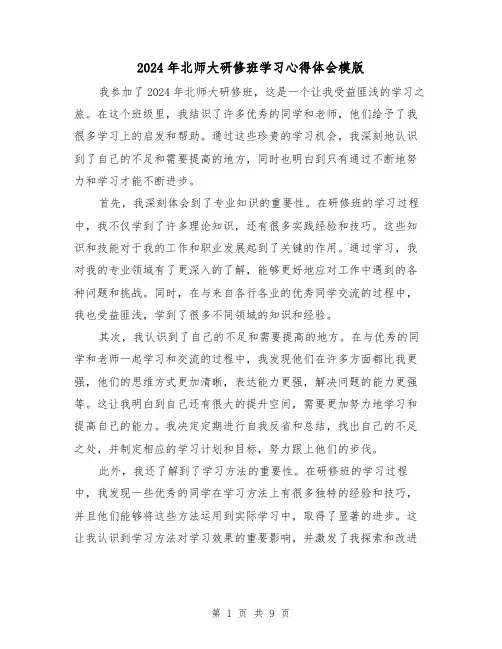 2024年北师大研修班学习心得体会模版

我参加了2024年北师大研修班，这是一个让我受益匪浅的学习之旅。在这个班级里，我结识了许多优秀的同学和老师，他们给予了我很多学习上的启发和帮助。通过这些珍贵的学习机会，我深刻地认识到了自己的不足和需要提高的地方，同时也明白到只有通过不断地努力和学习才能不断进步。

首先，我深刻体会到了专业知识的重要性。在研修班的学习过程中，我不仅学到了许多理论知识，还有很多实践经验和技巧。这些知识和技能对于我的工作和职业发展起到了关键的作用。通过学习，我对我的专业领域有了更深入的了解，能够更好地应对工作中遇到的各种问题和挑战。同时，在与来自各行各业的优秀同学交流的过程中，我也受益匪浅，学到了很多不同领域的知识和经验。

其次，我认识到了自己的不足和需要提高的地方。在与优秀的同学和老师一起学习和交流的过程中，我发现他们在许多方面都比我更强，他们的思维方式更加清晰，表达能力更强，解决问题的能力更强等。这让我明白到自己还有很大的提升空间，需要更加努力地学习和提高自己的能力。我决定定期进行自我反省和总结，找出自己的不足之处，并制定相应的学习计划和目标，努力跟上他们的步伐。

此外，我还了解到了学习方法的重要性。在研修班的学习过程中，我发现一些优秀的同学在学习方法上有很多独特的经验和技巧，并且他们能够将这些方法运用到实际学习中，取得了显著的进步。这让我认识到学习方法对学习效果的重要影响，并激发了我探索和改进

第 1 页 共 9 页